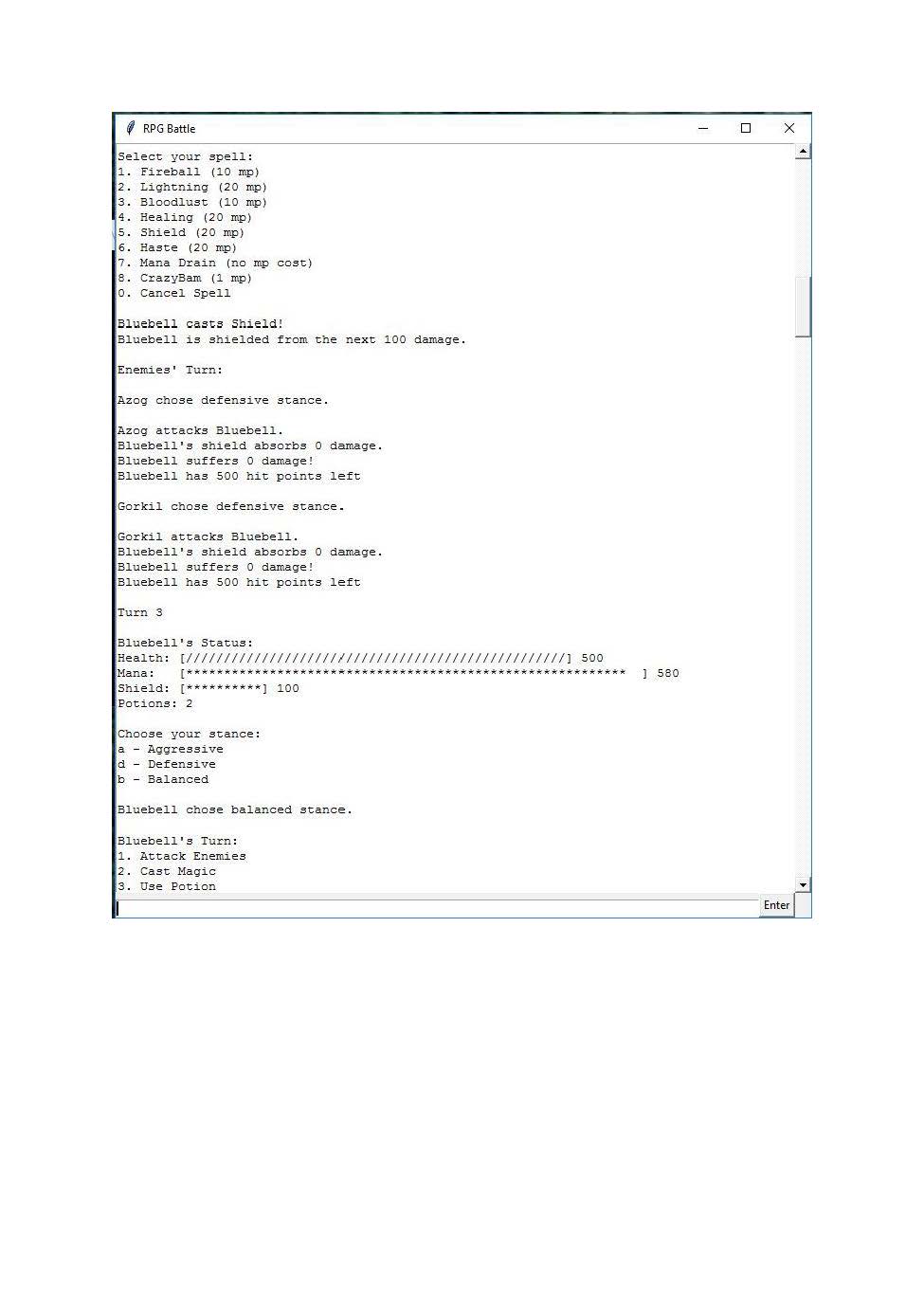 RPG Battle

Select your spell:
1. Fireball (10 mp)
2. Lightning (20 mp)
3. Bloodlust (10 mp)
4. Healing (20 mp)
5. Shield (20 mp)
6. Haste (20 mp)
7. Mana Drain (no mp cost)
8. CrazyBam (1 mp)
0. Cancel Spell

Bluebell casts Shield!
Bluebell is shielded from the next 100 damage.

Enemies' Turn:

Azog chose defensive stance.

Azog attacks Bluebell.
Bluebell's shield absorbs 0 damage.
Bluebell suffers 0 damage!
Bluebell has 500 hit points left

Gorkil chose defensive stance.

Gorkil attacks Bluebell.
Bluebell's shield absorbs 0 damage.
Bluebell suffers 0 damage!
Bluebell has 500 hit points left

Turn 3

Bluebell's Status:
Health: [//////////////////////////////////////////////////] 500
Mana: [**********************************************************  ] 580
Shield: [**********] 100
Potions: 2

Choose your stance:
a - Aggressive
d - Defensive
b - Balanced

Bluebell chose balanced stance.

Bluebell's Turn:
1. Attack Enemies
2. Cast Magic
3. Use Potion

Enter